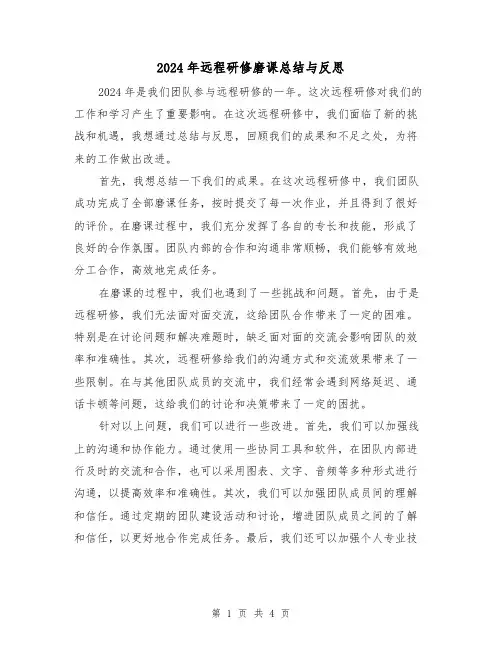 2024年远程研修磨课总结与反思

2024年是我们团队参与远程研修的一年。这次远程研修对我们的工作和学习产生了重要影响。在这次远程研修中，我们面临了新的挑战和机遇，我想通过总结与反思，回顾我们的成果和不足之处，为将来的工作做出改进。

首先，我想总结一下我们的成果。在这次远程研修中，我们团队成功完成了全部磨课任务，按时提交了每一次作业，并且得到了很好的评价。在磨课过程中，我们充分发挥了各自的专长和技能，形成了良好的合作氛围。团队内部的合作和沟通非常顺畅，我们能够有效地分工合作，高效地完成任务。

在磨课的过程中，我们也遇到了一些挑战和问题。首先，由于是远程研修，我们无法面对面交流，这给团队合作带来了一定的困难。特别是在讨论问题和解决难题时，缺乏面对面的交流会影响团队的效率和准确性。其次，远程研修给我们的沟通方式和交流效果带来了一些限制。在与其他团队成员的交流中，我们经常会遇到网络延迟、通话卡顿等问题，这给我们的讨论和决策带来了一定的困扰。

针对以上问题，我们可以进行一些改进。首先，我们可以加强线上的沟通和协作能力。通过使用一些协同工具和软件，在团队内部进行及时的交流和合作，也可以采用图表、文字、音频等多种形式进行沟通，以提高效率和准确性。其次，我们可以加强团队成员间的理解和信任。通过定期的团队建设活动和讨论，增进团队成员之间的了解和信任，以更好地合作完成任务。最后，我们还可以加强个人专业技

第 1 页 共 4 页